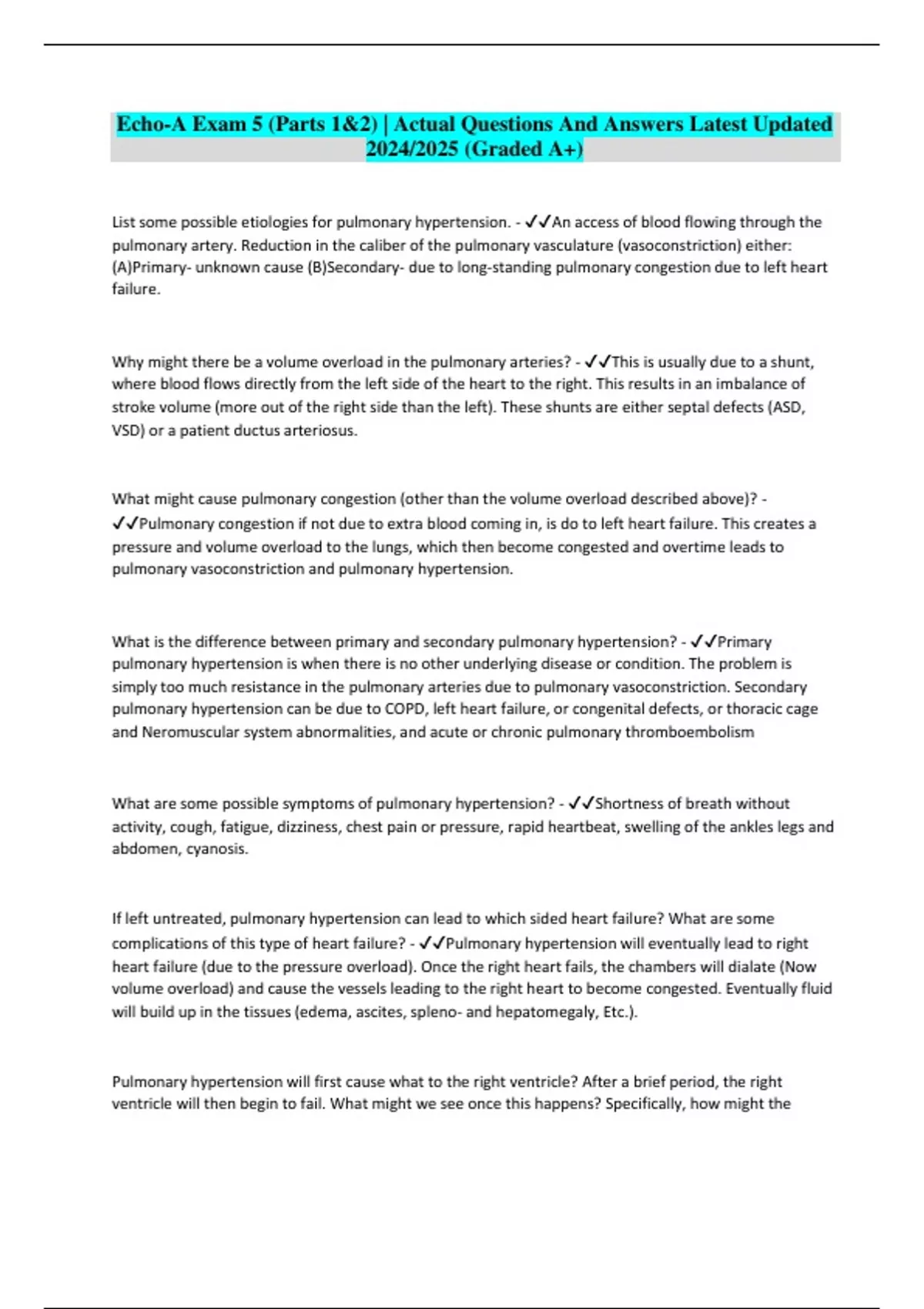 Echo-A Exam 5 (Parts 1&2) | Actual Questions And Answers Latest Updated 2024/2025 (Graded A+)

List some possible etiologies for pulmonary hypertension. - ✓✓An access of blood flowing through the pulmonary artery. Reduction in the caliber of the pulmonary vasculature (vasoconstriction) either: (A)Primary- unknown cause (B)Secondary- due to long-standing pulmonary congestion due to left heart failure.

Why might there be a volume overload in the pulmonary arteries? - ✓✓This is usually due to a shunt, where blood flows directly from the left side of the heart to the right. This results in an imbalance of stroke volume (more out of the right side than the left). These shunts are either septal defects (ASD, VSD) or a patient ductus arteriosus.

What might cause pulmonary congestion (other than the volume overload described above)? - ✓✓Pulmonary congestion if not due to extra blood coming in, is do to left heart failure. This creates a pressure and volume overload to the lungs, which then become congested and overtime leads to pulmonary vasoconstriction and pulmonary hypertension.

What is the difference between primary and secondary pulmonary hypertension? - ✓✓Primary pulmonary hypertension is when there is no other underlying disease or condition. The problem is simply too much resistance in the pulmonary arteries due to pulmonary vasoconstriction. Secondary pulmonary hypertension can be due to COPD, left heart failure, or congenital defects, or thoracic cage and Neromuscular system abnormalities, and acute or chronic pulmonary thromboembolism

What are some possible symptoms of pulmonary hypertension? - ✓✓Shortness of breath without activity, cough, fatigue, dizziness, chest pain or pressure, rapid heartbeat, swelling of the ankles legs and abdomen, cyanosis.

If left untreated, pulmonary hypertension can lead to which sided heart failure? What are some complications of this type of heart failure? - ✓✓Pulmonary hypertension will eventually lead to right heart failure (due to the pressure overload). Once the right heart fails, the chambers will dialate (Now volume overload) and cause the vessels leading to the right heart to become congested. Eventually fluid will build up in the tissues (edema, ascites, spleno- and hepatomegaly, Etc.).

Pulmonary hypertension will first cause what to the right ventricle? After a brief period, the right ventricle will then begin to fail. What might we see once this happens? Specifically, how might the